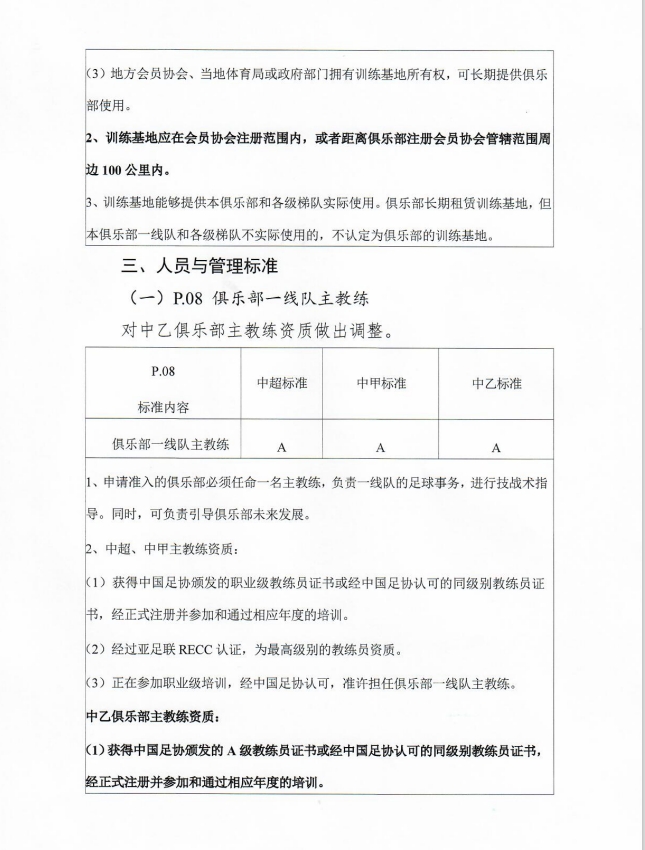 (3) 地方会员协会、当地体育局或政府部门拥有训练基地所有权，可长期提供俱乐部使用。

2、训练基地应在会员协会注册范围内，或者距离俱乐部注册会员协会管辖范围周边 100 公里内。

3、训练基地能够提供本俱乐部和各级梯队实际使用。俱乐部长期租赁训练基地，但本俱乐部一线队和各级梯队不实际使用的，不认定为俱乐部的训练基地。

三、人员与管理标准

（一）P.08 俱乐部一线队主教练

对中乙俱乐部主教练资质做出调整。

| P.08 标准内容 | 中超标准 | 中甲标准 | 中乙标准 |
|---|---|---|---|
| 俱乐部一线队主教练 | A | A | A |

1、申请准入的俱乐部必须任命一名主教练，负责一线队的足球事务，进行技战术指导。同时，可负责引导俱乐部未来发展。

2、中超、中甲主教练资质：

(1) 获得中国足协颁发的职业级教练员证书或经中国足协认可的同级别教练员证书，经正式注册并参加和通过相应年度的培训。

(2) 经过亚足联 RECC 认证，为最高级别的教练员资质。

(3) 正在参加职业级培训，经中国足协认可，准许担任俱乐部一线队主教练。

中乙俱乐部主教练资质：

(1) 获得中国足协颁发的 A 级教练员证书或经中国足协认可的同级别教练员证书，经正式注册并参加和通过相应年度的培训。